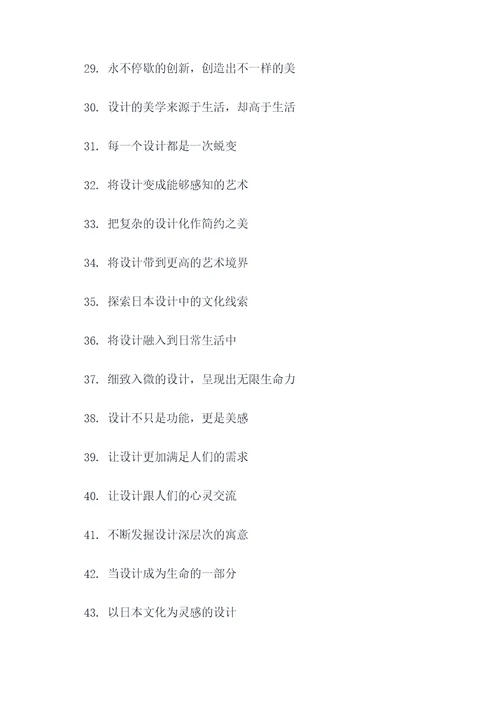 29. 永不停歇的创新，创造出不一样的美

30. 设计的美学来源于生活，却高于生活

31. 每一个设计都是一次蜕变

32. 将设计变成能够感知的艺术

33. 把复杂的设计化作简约之美

34. 将设计带到更高的艺术境界

35. 探索日本设计中的文化线索

36. 将设计融入到日常生活中

37. 细致入微的设计，呈现出无限生命力

38. 设计不只是功能，更是美感

39. 让设计更加满足人们的需求

40. 让设计跟人们的心灵交流

41. 不断发掘设计深层次的寓意

42. 当设计成为生命的一部分

43. 以日本文化为灵感的设计